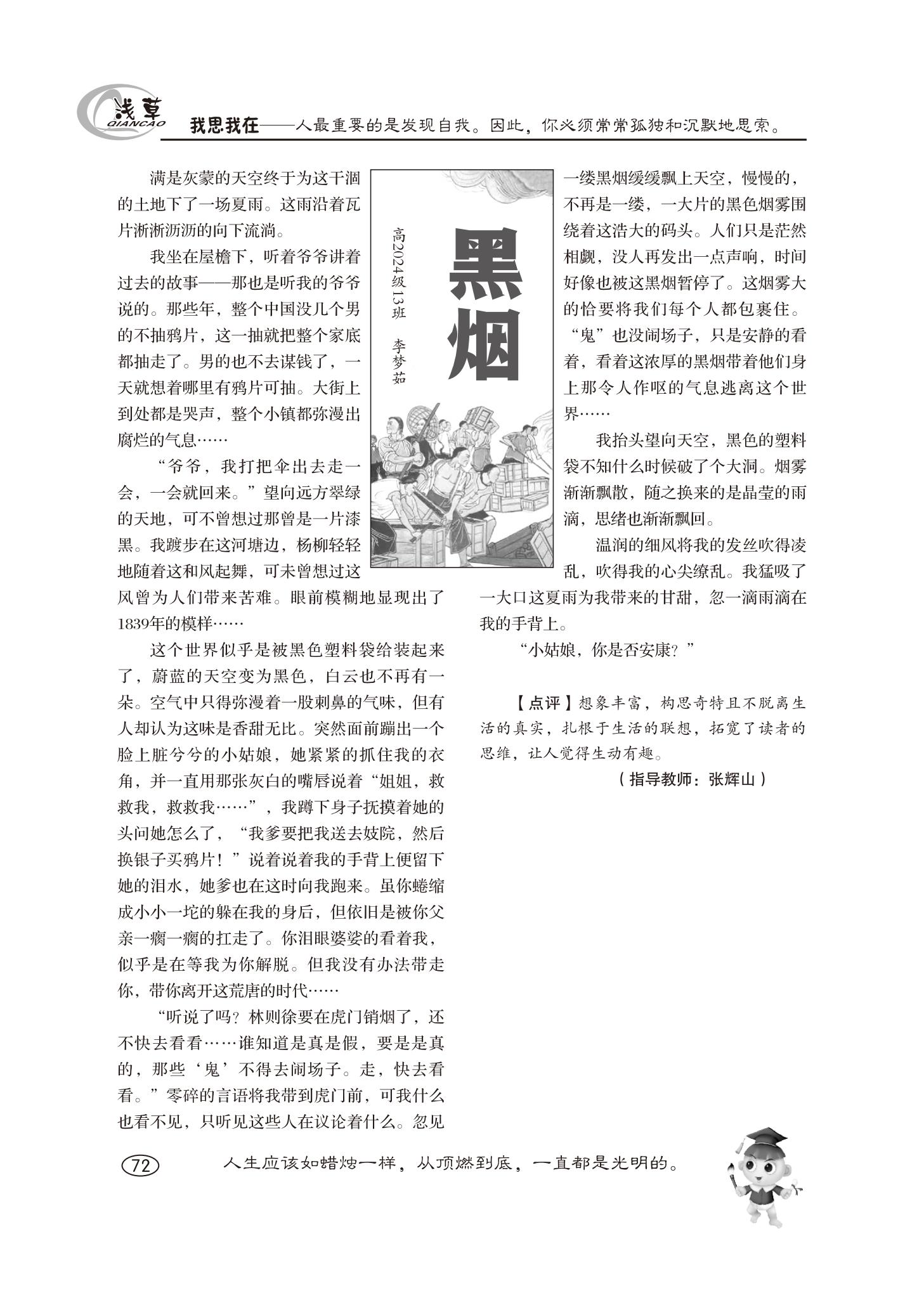 浅草
QIANCAO

我思我在——人最重要的是发现自我。因此，你必须常常孤独和沉默地思索。

黑烟

高2024级13班　李梦茹

满是灰蒙的天空终于为这干涸的土地下了一场夏雨。这雨沿着瓦片淅淅沥沥的向下流淌。

我坐在屋檐下，听着爷爷讲着过去的故事——那也是听我的爷爷说的。那些年，整个中国没几个男的不抽鸦片，这一抽就把整个家底都抽走了。男的也不去谋钱了，一天就想着哪里有鸦片可抽。大街上到处都是哭声，整个小镇都弥漫出腐烂的气息……

“爷爷，我打把伞出去走一会，一会就回来。”望向远方翠绿的天地，可不曾想过那曾是一片漆黑。我踱步在这河塘边，杨柳轻轻地随着这和风起舞，可未曾想过这风曾为人们带来苦难。眼前模糊地显现出了1839年的模样……

这个世界似乎是被黑色塑料袋给装起来了，蔚蓝的天空变为黑色，白云也不再有一朵。空气中只得弥漫着一股刺鼻的气味，但有人却认为这味是香甜无比。突然面前蹦出一个脸上脏兮兮的小姑娘，她紧紧的抓住我的衣角，并一直用那张灰白的嘴唇说着“姐姐，救救我，救救我……”，我蹲下身子抚摸着她的头问她怎么了，“我爹要把我送去妓院，然后换银子买鸦片！”说着说着我的手背上便留下她的泪水，她爹也在这时向我跑来。虽你蜷缩成小小一坨的躲在我的身后，但依旧是被你父亲一瘸一瘸的扛走了。你泪眼婆娑的看着我，似乎是在等我为你解脱。但我没有办法带走你，带你离开这荒唐的时代……

“听说了吗？林则徐要在虎门销烟了，还不快去看看……谁知道是真是假，要是是真的，那些‘鬼’不得去闹场子。走，快去看看。”零碎的言语将我带到虎门前，可我什么也看不见，只听见这些人在议论着什么。忽见一缕黑烟缓缓飘上天空，慢慢的，不再是一缕，一大片的黑色烟雾围绕着这浩大的码头。人们只是茫然相觑，没人再发出一点声响，时间好像也被这黑烟暂停了。这烟雾大的恰要将我们每个人都包裹住。“鬼”也没闹场子，只是安静的看着，看着这浓厚的黑烟带着他们身上那令人作呕的气息逃离这个世界……

我抬头望向天空，黑色的塑料袋不知什么时候破了个大洞。烟雾渐渐飘散，随之换来的是晶莹的雨滴，思绪也渐渐飘回。

温润的细风将我的发丝吹得凌乱，吹得我的心尖缭乱。我猛吸了一大口这夏雨为我带来的甘甜，忽一滴雨滴在我的手背上。

“小姑娘，你是否安康？”

【点评】想象丰富，构思奇特且不脱离生活的真实，扎根于生活的联想，拓宽了读者的思维，让人觉得生动有趣。

（指导教师：张辉山）

72　人生应该如蜡烛一样，从顶燃到底，一直都是光明的。